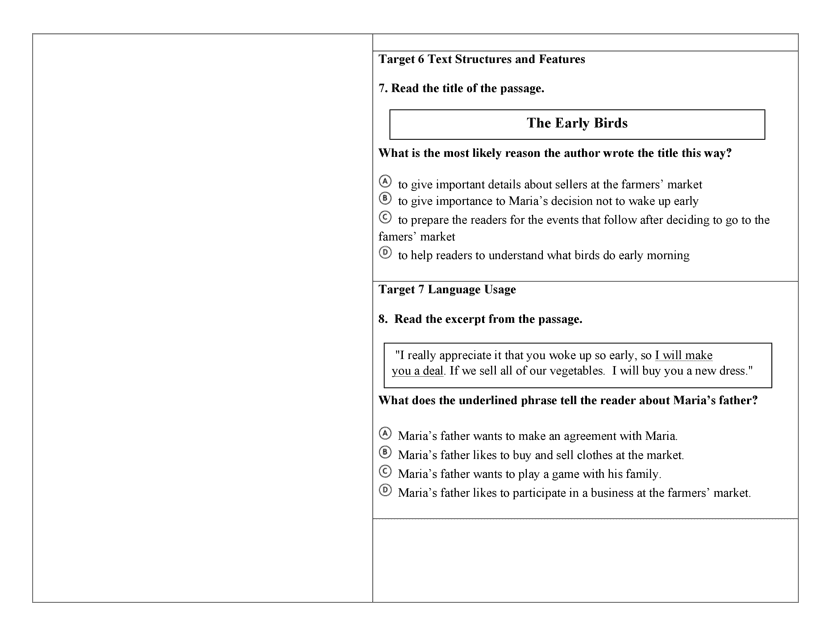 Target 6 Text Structures and Features

7. Read the title of the passage.

The Early Birds

What is the most likely reason the author wrote the title this way?

Ⓐ to give important details about sellers at the farmers' market
Ⓑ to give importance to Maria's decision not to wake up early
Ⓒ to prepare the readers for the events that follow after deciding to go to the famers' market
Ⓓ to help readers to understand what birds do early morning

Target 7 Language Usage

8. Read the excerpt from the passage.

"I really appreciate it that you woke up so early, so I will make you a deal. If we sell all of our vegetables. I will buy you a new dress."

What does the underlined phrase tell the reader about Maria's father?

Ⓐ Maria's father wants to make an agreement with Maria.
Ⓑ Maria's father likes to buy and sell clothes at the market.
Ⓒ Maria's father wants to play a game with his family.
Ⓓ Maria's father likes to participate in a business at the farmers' market.